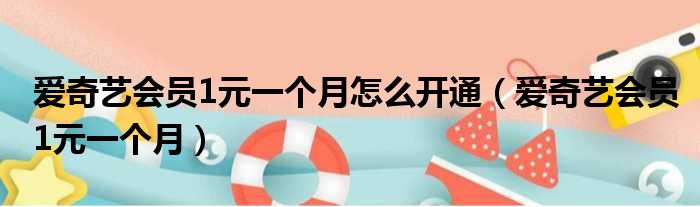 爱奇艺会员1元一个月怎么开通（爱奇艺会员1元一个月）